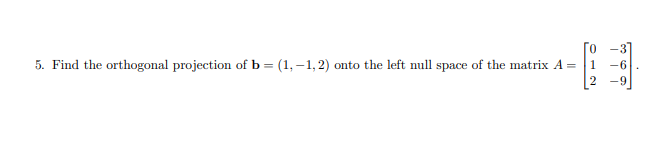 5. Find the orthogonal projection of $\mathbf{b} = (1, -1, 2)$ onto the left null space of the matrix $A = \begin{bmatrix} 0 & -3 \\ 1 & -6 \\ 2 & -9 \end{bmatrix}$.